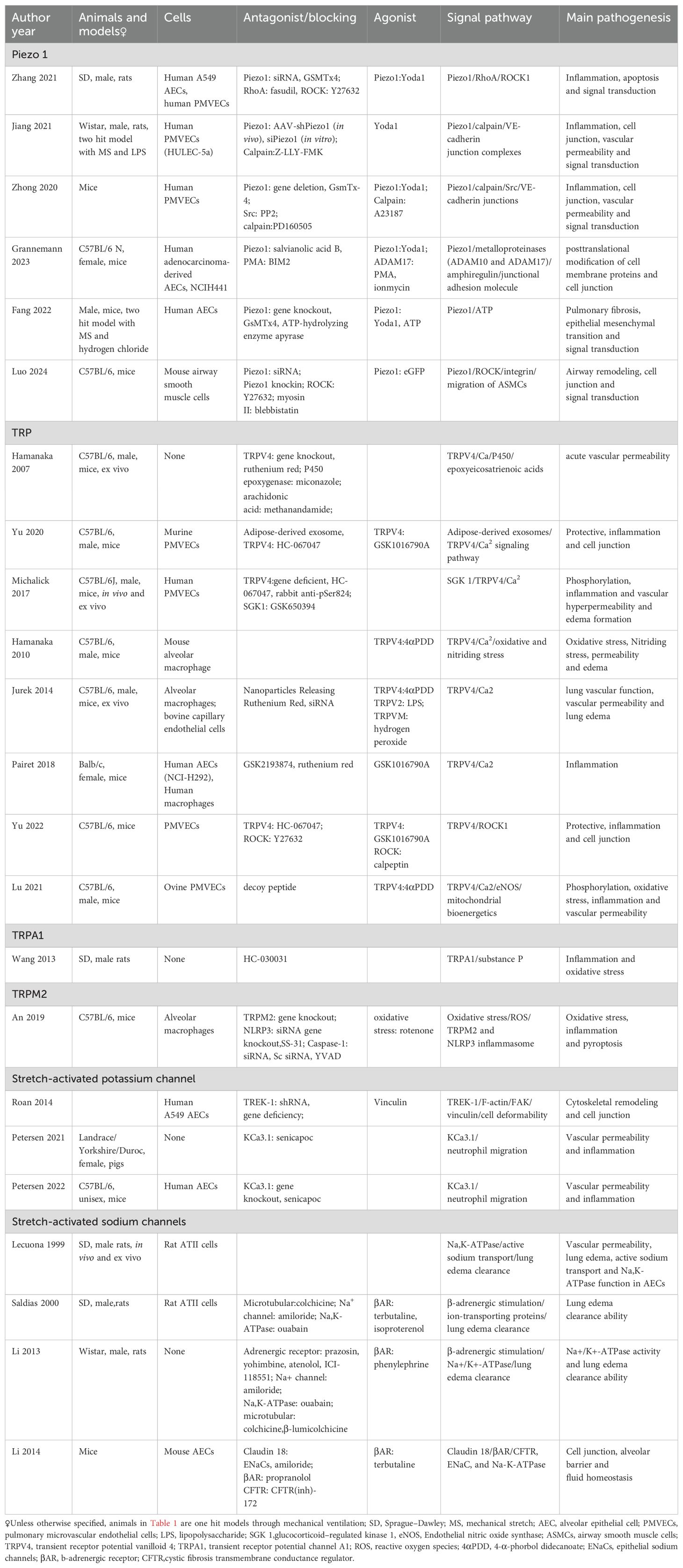 | Author year | Animals and models♀ | Cells | Antagonist/blocking | Agonist | Signal pathway | Main pathogenesis |
|---|---|---|---|---|---|---|
| Piezo 1 | | | | | | |
| Zhang 2021 | SD, male, rats | Human A549 AECs, human PMVECs | Piezo1: siRNA, GSMTx4; RhoA: fasudil, ROCK: Y27632 | Piezo1:Yoda1 | Piezo1/RhoA/ROCK1 | Inflammation, apoptosis and signal transduction |
| Jiang 2021 | Wistar, male, rats, two hit model with MS and LPS | Human PMVECs (HULEC-5a) | Piezo1: AAV-shPiezo1 (in vivo), siPiezo1 (in vitro); Calpain:Z-LLY-FMK | Yoda1 | Piezo1/calpain/VE-cadherin junction complexes | Inflammation, cell junction, vascular permeability and signal transduction |
| Zhong 2020 | Mice | Human PMVECs | Piezo1: gene deletion, GsmTx-4; Src: PP2; calpain:PD160505 | Piezo1:Yoda1; Calpain: A23187 | Piezo1/calpain/Src/VE-cadherin junctions | Inflammation, cell junction, vascular permeability and signal transduction |
| Grannemann 2023 | C57BL/6 N, female, mice | Human adenocarcinoma-derived AECs, NCIH441 | Piezo1: salvianolic acid B, PMA: BIM2 | Piezo1:Yoda1; ADAM17: PMA, ionmycin | Piezo1/metalloproteinases (ADAM10 and ADAM17)/amphiregulin/junctional adhesion molecule | posttranslational modification of cell membrane proteins and cell junction |
| Fang 2022 | Male, mice, two hit model with MS and hydrogen chloride | Human AECs | Piezo1: gene knockout, GsMTx4, ATP-hydrolyzing enzyme apyrase | Piezo1: Yoda1, ATP | Piezo1/ATP | Pulmonary fibrosis, epithelial mesenchymal transition and signal transduction |
| Luo 2024 | C57BL/6, mice | Mouse airway smooth muscle cells | Piezo1: siRNA; Piezo1 knockin; ROCK: Y27632; myosin II: blebbistatin | Piezo1: eGFP | Piezo1/ROCK/integrin/migration of ASMCs | Airway remodeling, cell junction and signal transduction |
| TRP | | | | | | |
| Hamanaka 2007 | C57BL/6, male, mice, ex vivo | None | TRPV4: gene knockout, ruthenium red; P450 epoxygenase: miconazole; arachidonic acid: methanandamide; | | TRPV4/Ca/P450/epoxyeicosatrienoic acids | acute vascular permeability |
| Yu 2020 | C57BL/6, male, mice | Murine PMVECs | Adipose-derived exosome, TRPV4: HC-067047 | TRPV4: GSK1016790A | Adipose-derived exosomes/TRPV4/Ca$^2$ signaling pathway | Protective, inflammation and cell junction |
| Michalick 2017 | C57BL/6J, male, mice, in vivo and ex vivo | Human PMVECs | TRPV4:gene deficient, HC-067047, rabbit anti-pSer824; SGK1: GSK650394 | | SGK 1/TRPV4/Ca$^2$ | Phosphorylation, inflammation and vascular hyperpermeability and edema formation |
| Hamanaka 2010 | C57BL/6, male, mice | Mouse alveolar macrophage | | TRPV4:4αPDD | TRPV4/Ca$^2$/oxidative and nitriding stress | Oxidative stress, Nitriding stress, permeability and edema |
| Jurek 2014 | C57BL/6, male, mice, ex vivo | Alveolar macrophages; bovine capillary endothelial cells | Nanoparticles Releasing Ruthenium Red, siRNA | TRPV4:4αPDD TRPV2: LPS; TRPVM: hydrogen peroxide | TRPV4/Ca2 | lung vascular function, vascular permeability and lung edema |
| Pairet 2018 | Balb/c, female, mice | Human AECs (NCI-H292), Human macrophages | GSK2193874, ruthenium red | GSK1016790A | TRPV4/Ca2 | Inflammation |
| Yu 2022 | C57BL/6, mice | PMVECs | TRPV4: HC-067047; ROCK: Y27632 | TRPV4: GSK1016790A ROCK: calpeptin | TRPV4/ROCK1 | Protective, inflammation and cell junction |
| Lu 2021 | C57BL/6, male, mice | Ovine PMVECs | decoy peptide | TRPV4:4αPDD | TRPV4/Ca2/eNOS/mitochondrial bioenergetics | Phosphorylation, oxidative stress, inflammation and vascular permeability |
| TRPA1 | | | | | | |
| Wang 2013 | SD, male rats | None | HC-030031 | | TRPA1/substance P | Inflammation and oxidative stress |
| TRPM2 | | | | | | |
| An 2019 | C57BL/6, mice | Alveolar macrophages | TRPM2: gene knockout; NLRP3: siRNA gene knockout,SS-31; Caspase-1: siRNA, Sc siRNA, YVAD | oxidative stress: rotenone | Oxidative stress/ROS/TRPM2 and NLRP3 inflammasome | Oxidative stress, inflammation and pyroptosis |
| Stretch-activated potassium channel | | | | | | |
| Roan 2014 | | Human A549 AECs | TREK-1: shRNA, gene deficiency; | Vinculin | TREK-1/F-actin/FAK/vinculin/cell deformability | Cytoskeletal remodeling and cell junction |
| Petersen 2021 | Landrace/Yorkshire/Duroc, female, pigs | None | KCa3.1: senicapoc | | KCa3.1/neutrophil migration | Vascular permeability and inflammation |
| Petersen 2022 | C57BL/6, unisex, mice | Human AECs | KCa3.1: gene knockout, senicapoc | | KCa3.1/neutrophil migration | Vascular permeability and inflammation |
| Stretch-activated sodium channels | | | | | | |
| Lecuona 1999 | SD, male rats, in vivo and ex vivo | Rat ATII cells | | | Na,K-ATPase/active sodium transport/lung edema clearance | Vascular permeability, lung edema, active sodium transport and Na,K-ATPase function in AECs |
| Saldias 2000 | SD, male,rats | Rat ATII cells | Microtubular:colchicine; Na$^+$ channel: amiloride; Na,K-ATPase: ouabain | βAR: terbutaline, isoproterenol | β-adrenergic stimulation/ion-transporting proteins/lung edema clearance | Lung edema clearance ability |
| Li 2013 | Wistar, male, rats | None | Adrenergic receptor: prazosin, yohimbine, atenolol, ICI-118551; Na+ channel: amiloride; Na,K-ATPase: ouabain; microtubular: colchicine,β-lumicolchicine | βAR: phenylephrine | β-adrenergic stimulation/Na+/K+-ATPase/lung edema clearance | Na+/K+-ATPase activity and lung edema clearance ability |
| Li 2014 | Mice | Mouse AECs | Claudin 18: ENaCs, amiloride; βAR: propranolol CFTR: CFTR(inh)-172 | βAR: terbutaline | Claudin 18/βAR/CFTR, ENaC, and Na-K-ATPase | Cell junction, alveolar barrier and fluid homeostasis |

♀Unless otherwise specified, animals in Table 1 are one hit models through mechanical ventilation; SD, Sprague–Dawley; MS, mechanical stretch; AEC, alveolar epithelial cell; PMVECs, pulmonary microvascular endothelial cells; LPS, lipopolysaccharide; SGK 1,glucocorticoid–regulated kinase 1, eNOS, Endothelial nitric oxide synthase; ASMCs, airway smooth muscle cells; TRPV4, transient receptor potential vanilloid 4; TRPA1, transient receptor potential channel A1; ROS, reactive oxygen species; 4αPDD, 4-α-phorbol didecanoate; ENaCs, epithelial sodium channels; βAR, b-adrenergic receptor; CFTR,cystic fibrosis transmembrane conductance regulator.